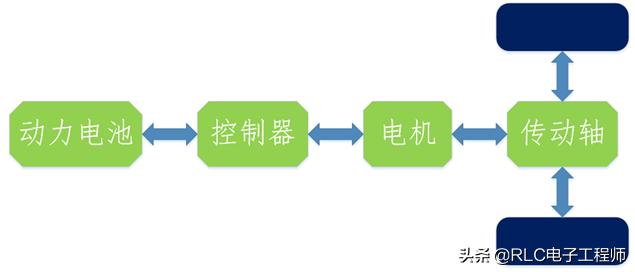 动力电池

控制器

电机

传动轴

头条 @RLC电子工程师